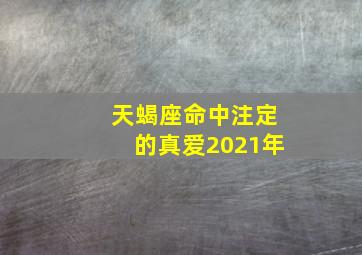 天蝎座命中注定的真爱2021年